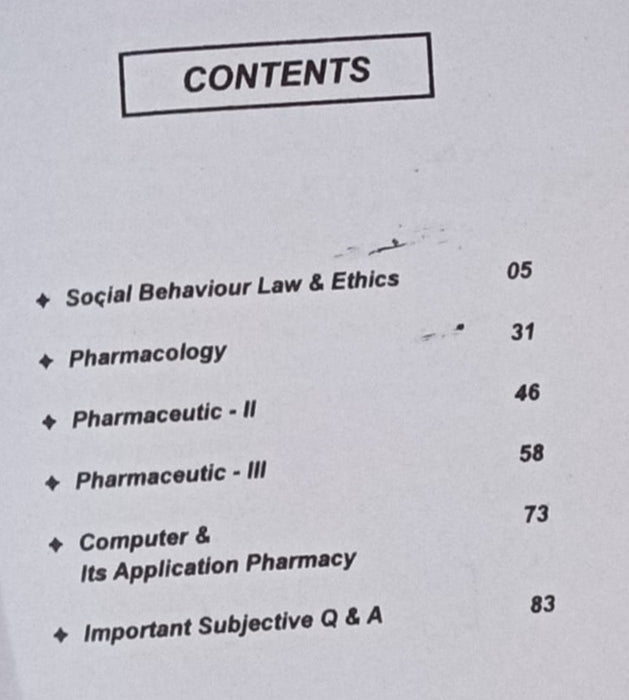 CONTENTS

✦ Soçial Behaviour Law & Ethics 05

✦ Pharmacology 31

✦ Pharmaceutic - II 46

✦ Pharmaceutic - III 58

✦ Computer & Its Application Pharmacy 73

✦ Important Subjective Q & A 83